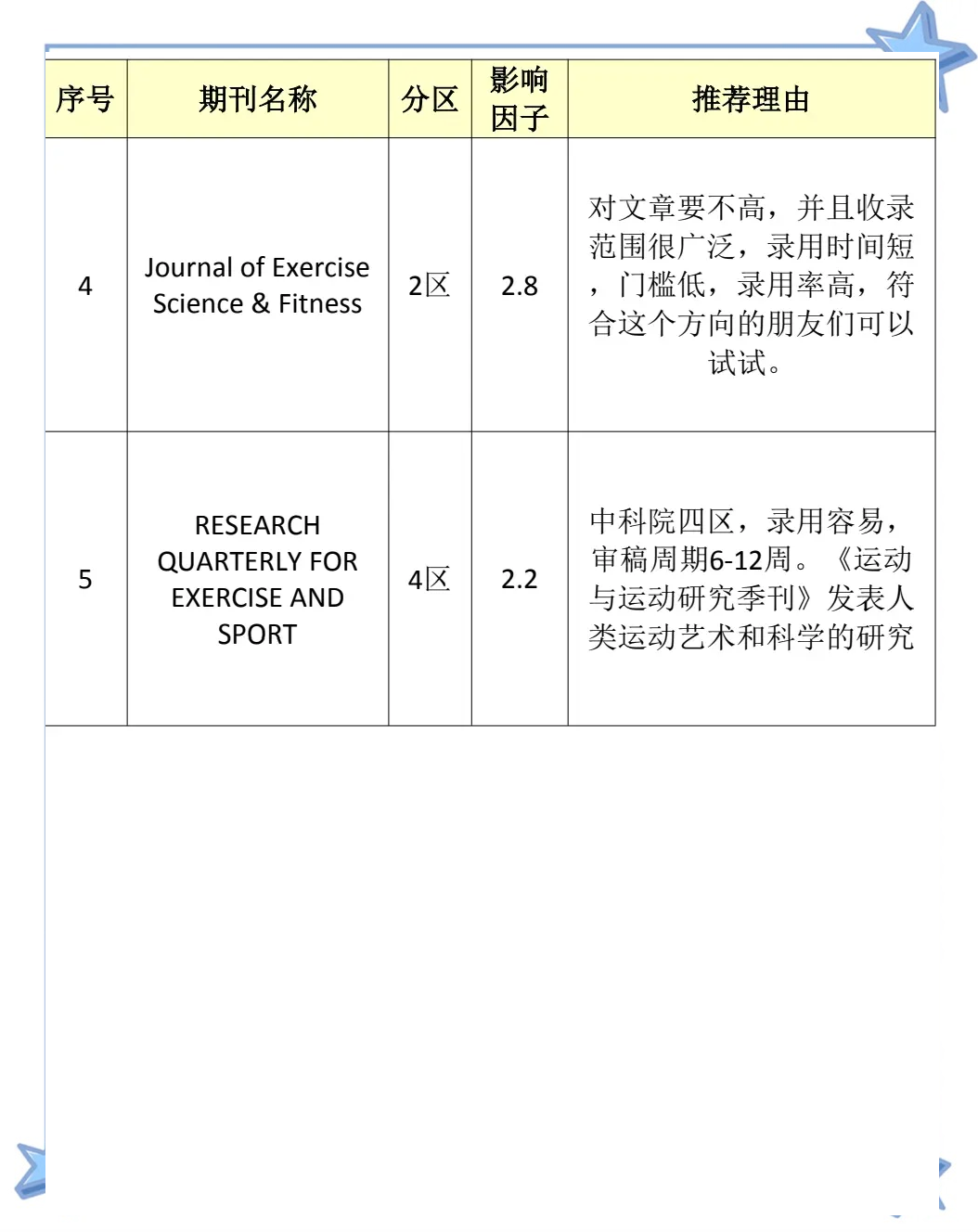 | 序号 | 期刊名称 | 分区 | 影响因子 | 推荐理由 |
|---|---|---|---|---|
| 4 | Journal of Exercise Science & Fitness | 2区 | 2.8 | 对文章要不高，并且收录范围很广泛，录用时间短，门槛低，录用率高，符合这个方向的朋友们可以试试。 |
| 5 | RESEARCH QUARTERLY FOR EXERCISE AND SPORT | 4区 | 2.2 | 中科院四区，录用容易，审稿周期6-12周。《运动与运动研究季刊》发表人类运动艺术和科学的研究 |